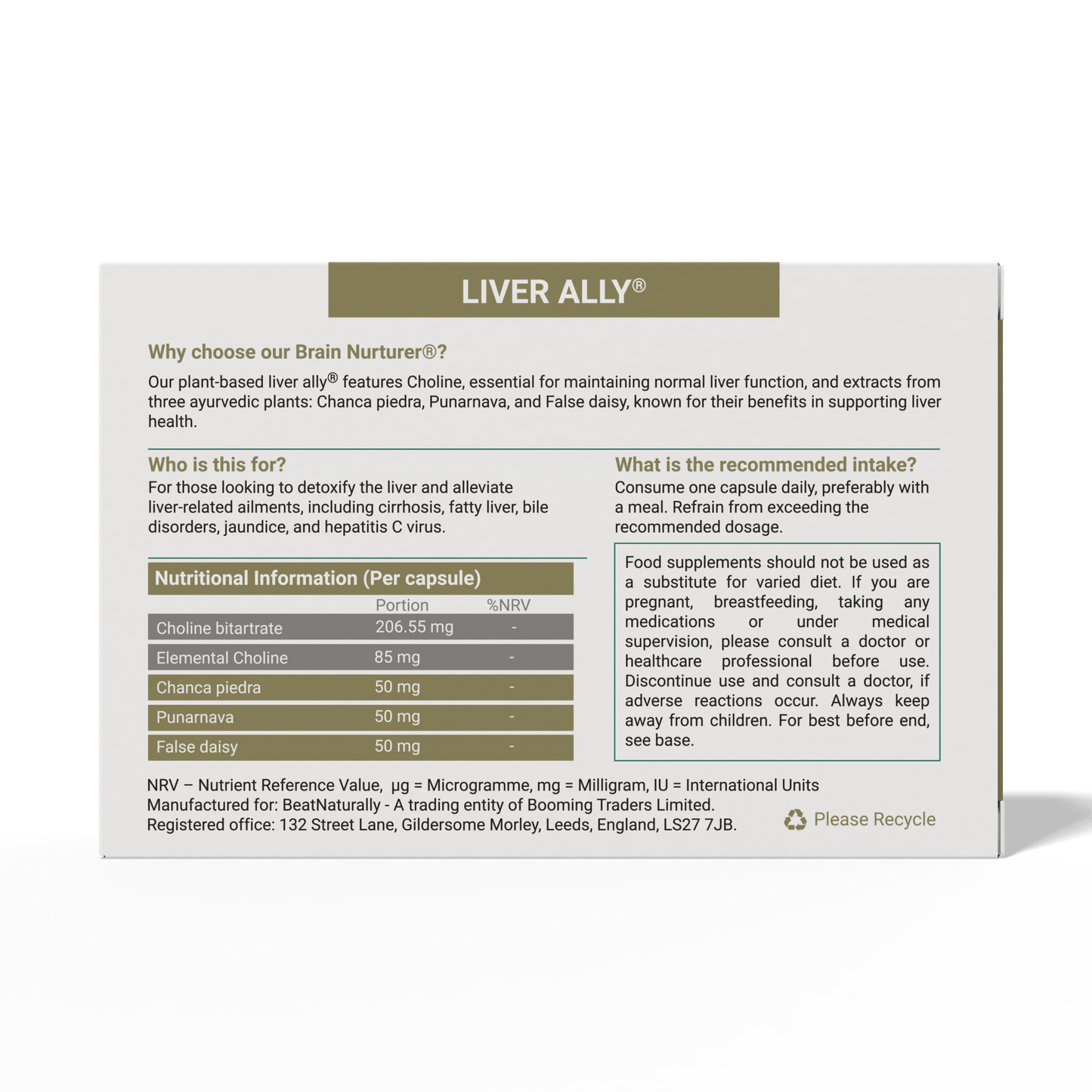 LIVER ALLY®

Why choose our Brain Nurturer®?

Our plant-based liver ally® features Choline, essential for maintaining normal liver function, and extracts from three ayurvedic plants: Chanca piedra, Punarnava, and False daisy, known for their benefits in supporting liver health.

Who is this for?
For those looking to detoxify the liver and alleviate liver-related ailments, including cirrhosis, fatty liver, bile disorders, jaundice, and hepatitis C virus.

Nutritional Information (Per capsule)

| | Portion | %NRV |
|---|---|---|
| Choline bitartrate | 206.55 mg | - |
| Elemental Choline | 85 mg | - |
| Chanca piedra | 50 mg | - |
| Punarnava | 50 mg | - |
| False daisy | 50 mg | - |

What is the recommended intake?
Consume one capsule daily, preferably with a meal. Refrain from exceeding the recommended dosage.

Food supplements should not be used as a substitute for varied diet. If you are pregnant, breastfeeding, taking any medications or under medical supervision, please consult a doctor or healthcare professional before use. Discontinue use and consult a doctor, if adverse reactions occur. Always keep away from children. For best before end, see base.

NRV – Nutrient Reference Value, µg = Microgramme, mg = Milligram, IU = International Units
Manufactured for: BeatNaturally - A trading entity of Booming Traders Limited.
Registered office: 132 Street Lane, Gildersome Morley, Leeds, England, LS27 7JB.

Please Recycle